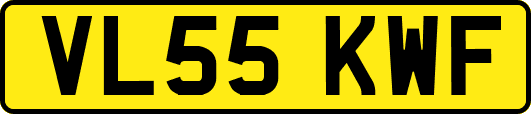 VL55 KWF